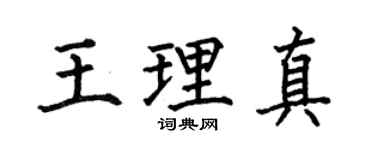 王理真
词典网